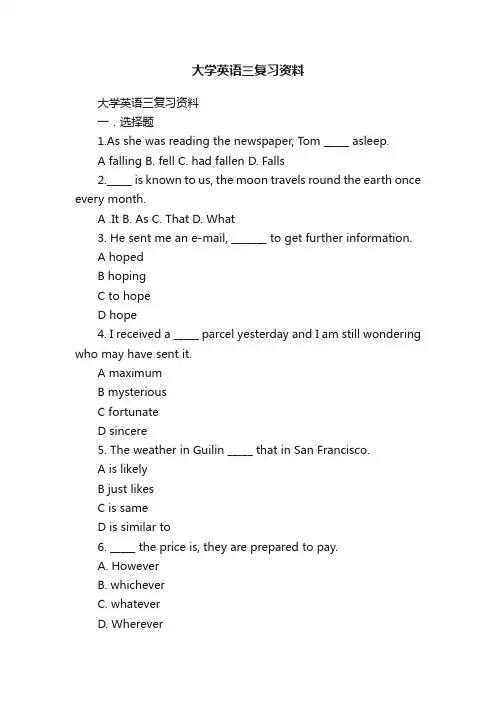 大学英语三复习资料

大学英语三复习资料

一．选择题

1.As she was reading the newspaper, Tom _____ asleep.

A falling B. fell C. had fallen D. Falls

2._____ is known to us, the moon travels round the earth once every month.

A .It B. As C. That D. What

3. He sent me an e-mail, _______ to get further information.

A hoped

B hoping

C to hope

D hope

4. I received a _____ parcel yesterday and I am still wondering who may have sent it.

A maximum

B mysterious

C fortunate

D sincere

5. The weather in Guilin _____ that in San Francisco.

A is likely

B just likes

C is same

D is similar to

6. _____ the price is, they are prepared to pay.

A. However

B. whichever

C. whatever

D. Wherever